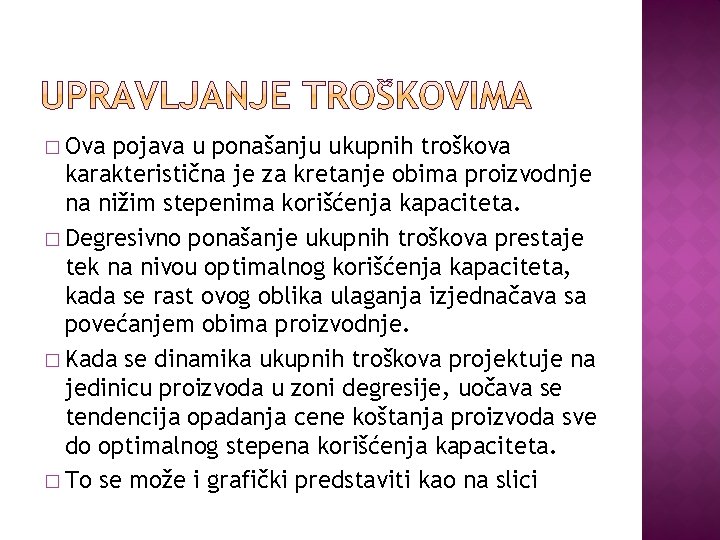 UPRAVLJANJE TROŠKOVIMA

□ Ova pojava u ponašanju ukupnih troškova karakteristična je za kretanje obima proizvodnje na nižim stepenima korišćenja kapaciteta.

□ Degresivno ponašanje ukupnih troškova prestaje tek na nivou optimalnog korišćenja kapaciteta, kada se rast ovog oblika ulaganja izjednačava sa povećanjem obima proizvodnje.

□ Kada se dinamika ukupnih troškova projektuje na jedinicu proizvoda u zoni degresije, uočava se tendencija opadanja cene koštanja proizvoda sve do optimalnog stepena korišćenja kapaciteta.

□ To se može i grafički predstaviti kao na slici